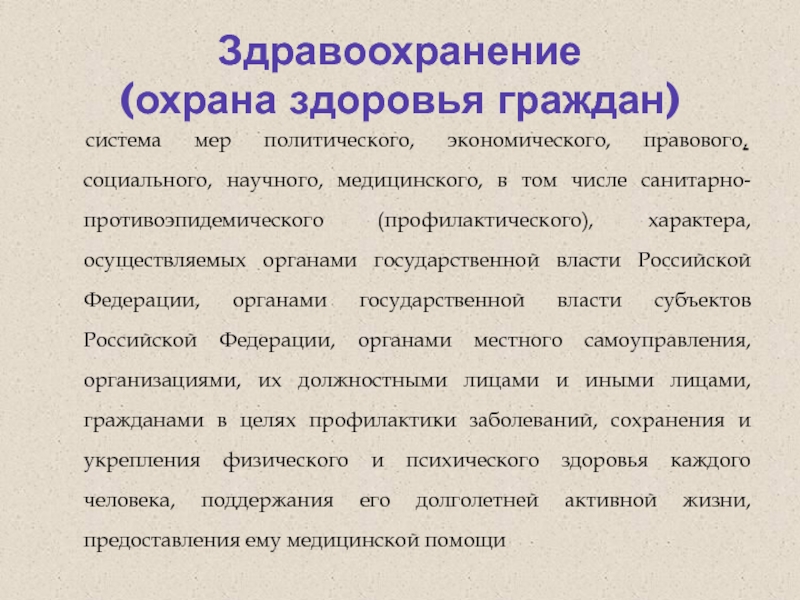 Здравоохранение
(охрана здоровья граждан)

система мер политического, экономического, правового, социального, научного, медицинского, в том числе санитарно-противоэпидемического (профилактического), характера, осуществляемых органами государственной власти Российской Федерации, органами государственной власти субъектов Российской Федерации, органами местного самоуправления, организациями, их должностными лицами и иными лицами, гражданами в целях профилактики заболеваний, сохранения и укрепления физического и психического здоровья каждого человека, поддержания его долголетней активной жизни, предоставления ему медицинской помощи